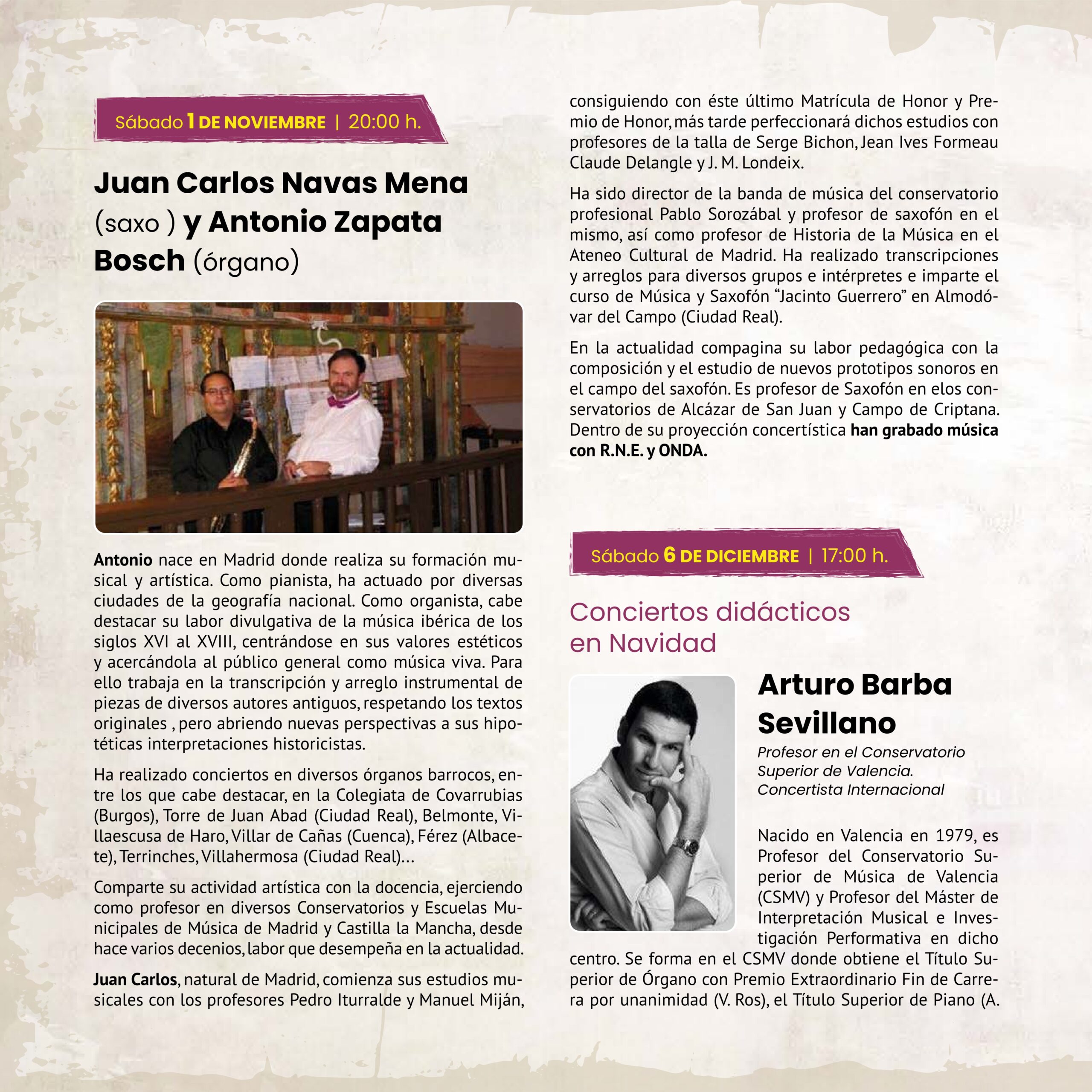 Sábado 1 DE NOVIEMBRE | 20:00 h.

Juan Carlos Navas Mena (saxo ) y Antonio Zapata Bosch (órgano)

Antonio nace en Madrid donde realiza su formación musical y artística. Como pianista, ha actuado por diversas ciudades de la geografía nacional. Como organista, cabe destacar su labor divulgativa de la música ibérica de los siglos XVI al XVIII, centrándose en sus valores estéticos y acercándola al público general como música viva. Para ello trabaja en la transcripción y arreglo instrumental de piezas de diversos autores antiguos, respetando los textos originales , pero abriendo nuevas perspectivas a sus hipotéticas interpretaciones historicistas.

Ha realizado conciertos en diversos órganos barrocos, entre los que cabe destacar, en la Colegiata de Covarrubias (Burgos), Torre de Juan Abad (Ciudad Real), Belmonte, Villaescusa de Haro, Villar de Cañas (Cuenca), Férez (Albacete), Terrinches, Villahermosa (Ciudad Real)…

Comparte su actividad artística con la docencia, ejerciendo como profesor en diversos Conservatorios y Escuelas Municipales de Música de Madrid y Castilla la Mancha, desde hace varios decenios, labor que desempeña en la actualidad.

Juan Carlos, natural de Madrid, comienza sus estudios musicales con los profesores Pedro Iturralde y Manuel Miján, consiguiendo con éste último Matrícula de Honor y Premio de Honor, más tarde perfeccionará dichos estudios con profesores de la talla de Serge Bichon, Jean Ives Formeau Claude Delangle y J. M. Londeix.

Ha sido director de la banda de música del conservatorio profesional Pablo Sorozábal y profesor de saxofón en el mismo, así como profesor de Historia de la Música en el Ateneo Cultural de Madrid. Ha realizado transcripciones y arreglos para diversos grupos e intérpretes e imparte el curso de Música y Saxofón “Jacinto Guerrero” en Almodóvar del Campo (Ciudad Real).

En la actualidad compagina su labor pedagógica con la composición y el estudio de nuevos prototipos sonoros en el campo del saxofón. Es profesor de Saxofón en elos conservatorios de Alcázar de San Juan y Campo de Criptana. Dentro de su proyección concertística han grabado música con R.N.E. y ONDA.

Sábado 6 DE DICIEMBRE | 17:00 h.

Conciertos didácticos en Navidad

Arturo Barba Sevillano

Profesor en el Conservatorio Superior de Valencia. Concertista Internacional

Nacido en Valencia en 1979, es Profesor del Conservatorio Superior de Música de Valencia (CSMV) y Profesor del Máster de Interpretación Musical e Investigación Performativa en dicho centro. Se forma en el CSMV donde obtiene el Título Superior de Órgano con Premio Extraordinario Fin de Carrera por unanimidad (V. Ros), el Título Superior de Piano (A.